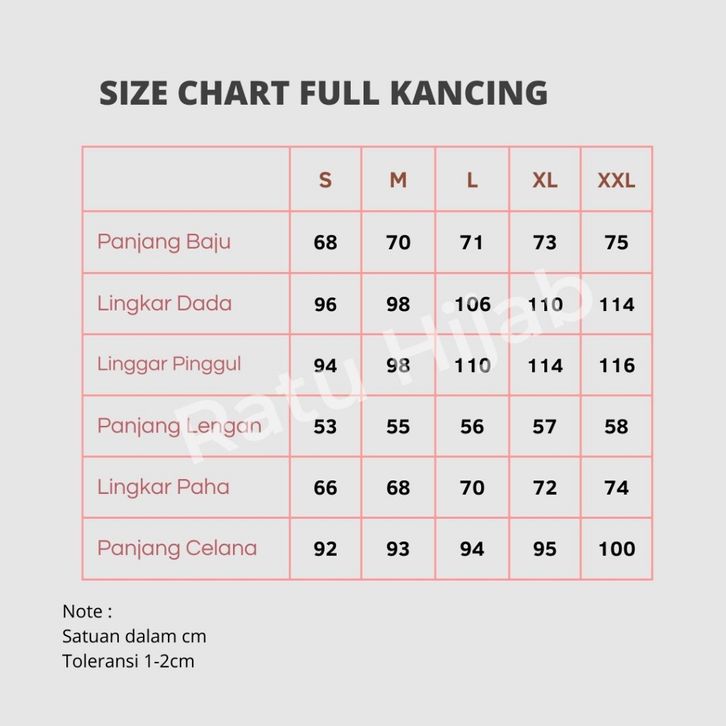 SIZE CHART FULL KANCING

| | S | M | L | XL | XXL |
|---|---|---|---|---|---|
| Panjang Baju | 68 | 70 | 71 | 73 | 75 |
| Lingkar Dada | 96 | 98 | 106 | 110 | 114 |
| Linggar Pinggul | 94 | 98 | 110 | 114 | 116 |
| Panjang Lengan | 53 | 55 | 56 | 57 | 58 |
| Lingkar Paha | 66 | 68 | 70 | 72 | 74 |
| Panjang Celana | 92 | 93 | 94 | 95 | 100 |

Ratu Hijab

Note :
Satuan dalam cm
Toleransi 1-2cm